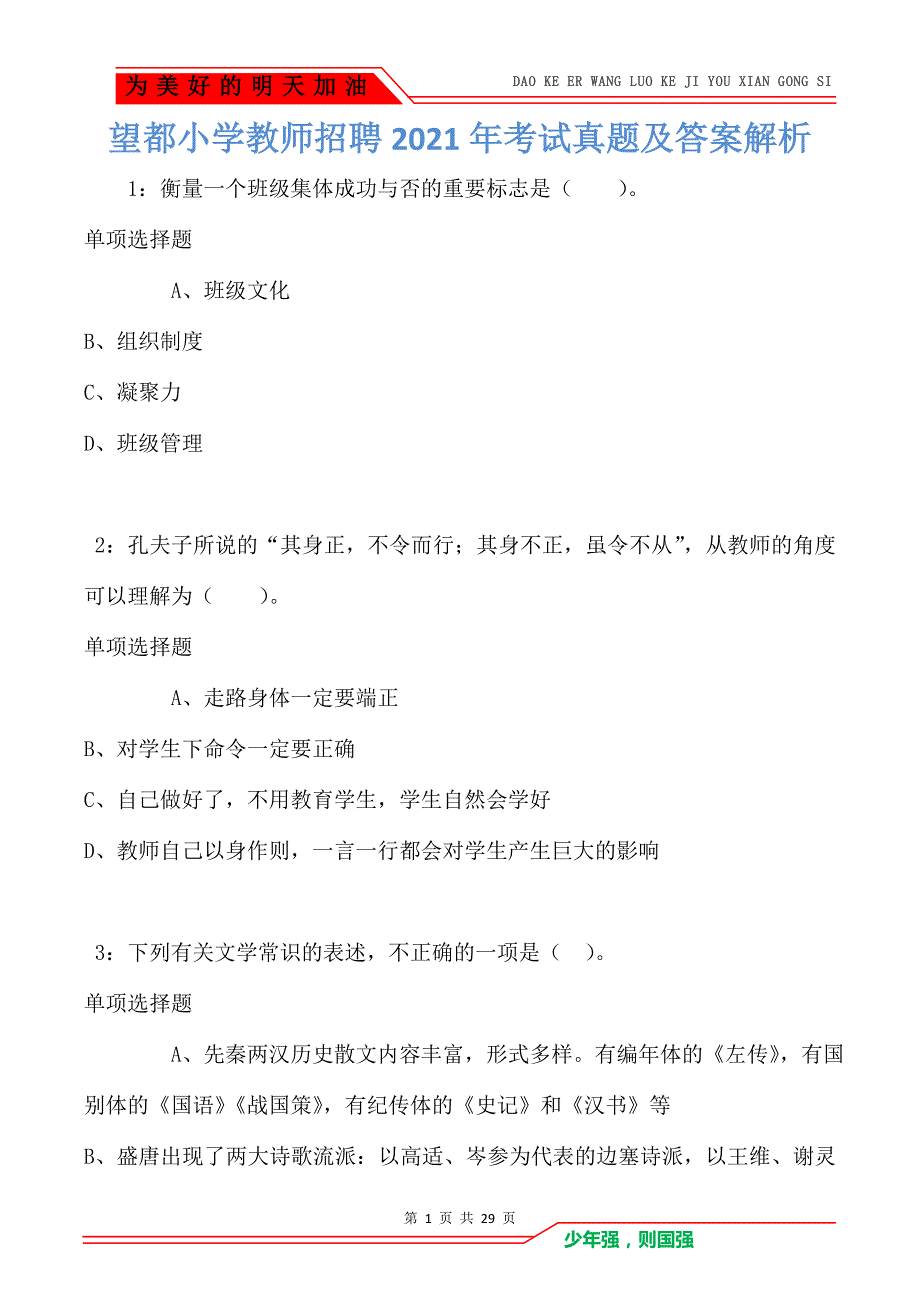 为美好的明天加油

DAO KE ER WANG LUO KE JI YOU XIAN GONG SI

望都小学教师招聘2021年考试真题及答案解析

1：衡量一个班级集体成功与否的重要标志是（　　）。

单项选择题

A、班级文化

B、组织制度

C、凝聚力

D、班级管理

2：孔夫子所说的“其身正，不令而行；其身不正，虽令不从”，从教师的角度可以理解为（　　）。

单项选择题

A、走路身体一定要端正

B、对学生下命令一定要正确

C、自己做好了，不用教育学生，学生自然会学好

D、教师自己以身作则，一言一行都会对学生产生巨大的影响

3：下列有关文学常识的表述，不正确的一项是（　）。

单项选择题

A、先秦两汉历史散文内容丰富，形式多样。有编年体的《左传》，有国别体的《国语》《战国策》，有纪传体的《史记》和《汉书》等

B、盛唐出现了两大诗歌流派：以高适、岑参为代表的边塞诗派，以王维、谢灵

第 1 页 共 29 页

少年强，则国强